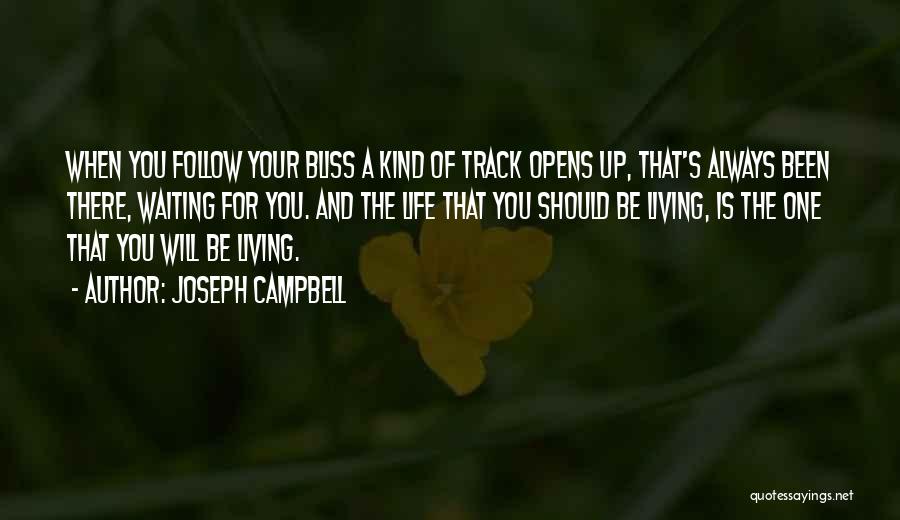 WHEN YOU FOLLOW YOUR BLISS A KIND OF TRACK OPENS UP, THAT'S ALWAYS BEEN THERE, WAITING FOR YOU. AND THE LIFE THAT YOU SHOULD BE LIVING, IS THE ONE THAT YOU WILL BE LIVING.

- AUTHOR: JOSEPH CAMPBELL

quotessayings.net